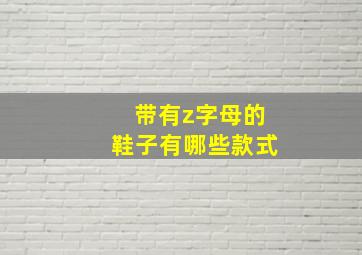 带有z字母的
鞋子有哪些款式